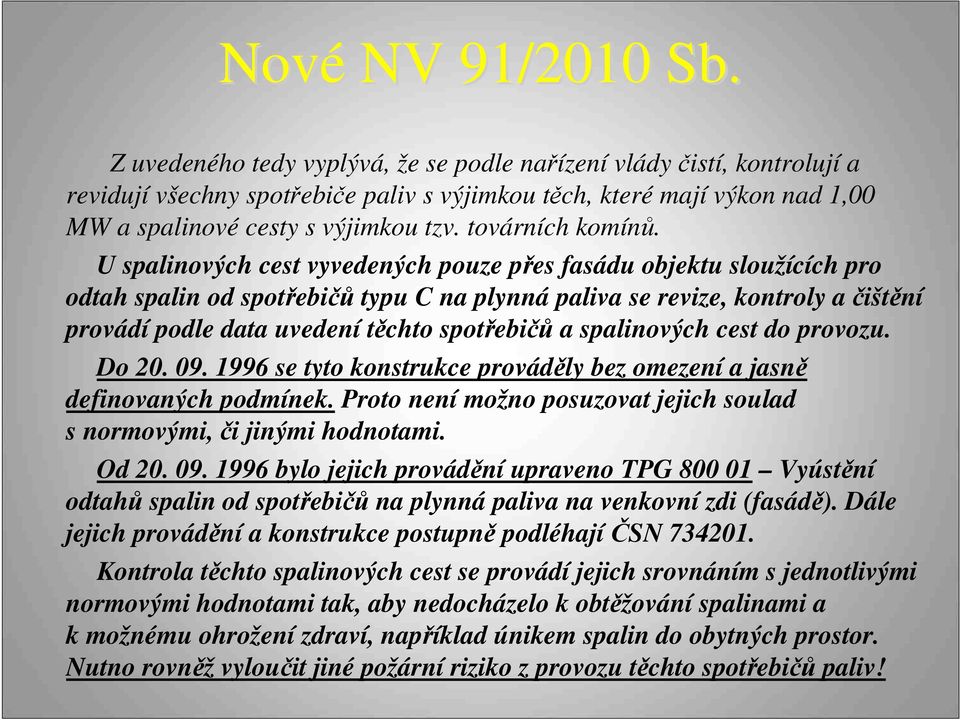 Nové NV 91/2010 Sb.

Z uvedeného tedy vyplývá, že se podle nařízení vlády čistí, kontrolují a revidují všechny spotřebiče paliv s výjimkou těch, které mají výkon nad 1,00 MW a spalinové cesty s výjimkou tzv. továrních komínů.

U spalinových cest vyvedených pouze přes fasádu objektu sloužících pro odtah spalin od spotřebičů typu C na plynná paliva se revize, kontroly a čištění provádí podle data uvedení těchto spotřebičů a spalinových cest do provozu.

Do 20. 09. 1996 se tyto konstrukce prováděly bez omezení a jasně definovaných podmínek. Proto není možno posuzovat jejich soulad s normovými, či jinými hodnotami.

Od 20. 09. 1996 bylo jejich provádění upraveno TPG 800 01 – Vyústění odtahů spalin od spotřebičů na plynná paliva na venkovní zdi (fasádě). Dále jejich provádění a konstrukce postupně podléhají ČSN 734201.

Kontrola těchto spalinových cest se provádí jejich srovnáním s jednotlivými normovými hodnotami tak, aby nedocházelo k obtěžování spalinami a k možnému ohrožení zdraví, například únikem spalin do obytných prostor. Nutno rovněž vyloučit jiné požární riziko z provozu těchto spotřebičů paliv!